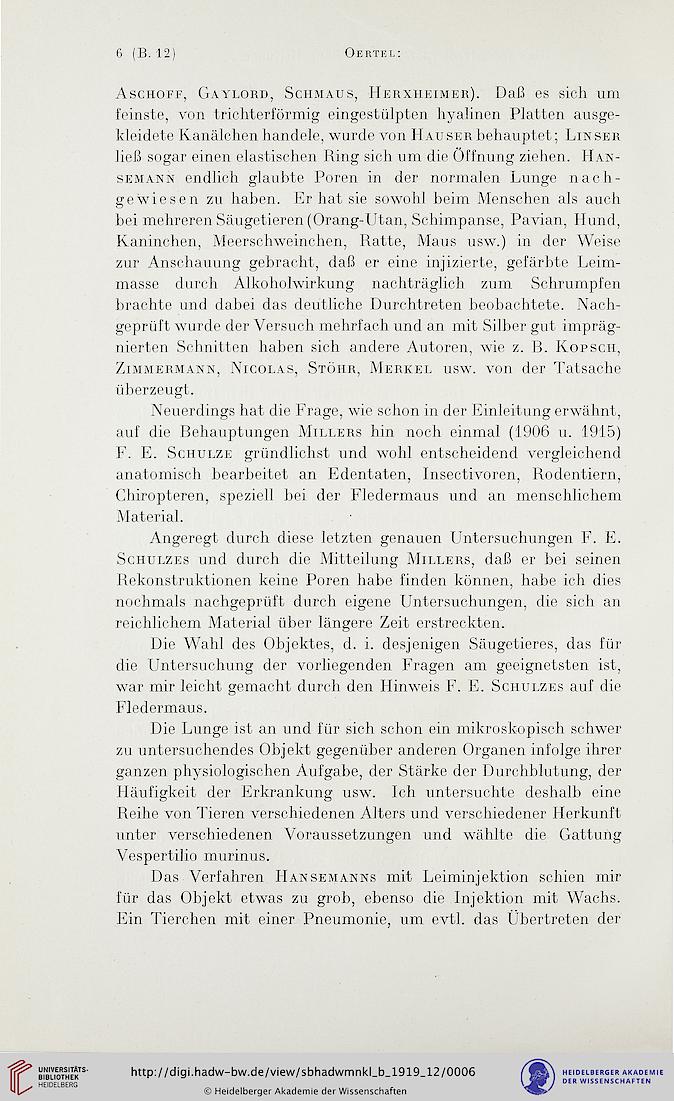 6 (B. 12) Oertel:

Aschoff, Gaylord, Schmaus, Herxheimer). Daß es sich um feinste, von trichterförmig eingestülpten hyalinen Platten ausgekleidete Kanälchen handele, wurde von Hauser behauptet; Linser ließ sogar einen elastischen Ring sich um die Öffnung ziehen. Hansemann endlich glaubte Poren in der normalen Lunge nachgewiesen zu haben. Er hat sie sowohl beim Menschen als auch bei mehreren Säugetieren (Orang-Utan, Schimpanse, Pavian, Hund, Kaninchen, Meerschweinchen, Ratte, Maus usw.) in der Weise zur Anschauung gebracht, daß er eine injizierte, gefärbte Leimmasse durch Alkoholwirkung nachträglich zum Schrumpfen brachte und dabei das deutliche Durchtreten beobachtete. Nachgeprüft wurde der Versuch mehrfach und an mit Silber gut imprägnierten Schnitten haben sich andere Autoren, wie z. B. Kopsch, Zimmermann, Nicolas, Stöhr, Merkel usw. von der Tatsache überzeugt.

Neuerdings hat die Frage, wie schon in der Einleitung erwähnt, auf die Behauptungen Millers hin noch einmal (1906 u. 1915) F. E. Schulze gründlichst und wohl entscheidend vergleichend anatomisch bearbeitet an Edentaten, Insectivoren, Rodentiern, Chiropteren, speziell bei der Fledermaus und an menschlichem Material.

Angeregt durch diese letzten genauen Untersuchungen F. E. Schulzes und durch die Mitteilung Millers, daß er bei seinen Rekonstruktionen keine Poren habe finden können, habe ich dies nochmals nachgeprüft durch eigene Untersuchungen, die sich an reichlichem Material über längere Zeit erstreckten.

Die Wahl des Objektes, d. i. desjenigen Säugetieres, das für die Untersuchung der vorliegenden Fragen am geeignetsten ist, war mir leicht gemacht durch den Hinweis F. E. Schulzes auf die Fledermaus.

Die Lunge ist an und für sich schon ein mikroskopisch schwer zu untersuchendes Objekt gegenüber anderen Organen infolge ihrer ganzen physiologischen Aufgabe, der Stärke der Durchblutung, der Häufigkeit der Erkrankung usw. Ich untersuchte deshalb eine Reihe von Tieren verschiedenen Alters und verschiedener Herkunft unter verschiedenen Voraussetzungen und wählte die Gattung Vespertilio murinus.

Das Verfahren Hansemanns mit Leiminjektion schien mir für das Objekt etwas zu grob, ebenso die Injektion mit Wachs. Ein Tierchen mit einer Pneumonie, um evtl. das Übertreten der

UNIVERSITÄTS-BIBLIOTHEK HEIDELBERG
http://digi.hadw-bw.de/view/sbhadwmnkl_b_1919_12/0006
© Heidelberger Akademie der Wissenschaften
HEIDELBERGER AKADEMIE DER WISSENSCHAFTEN